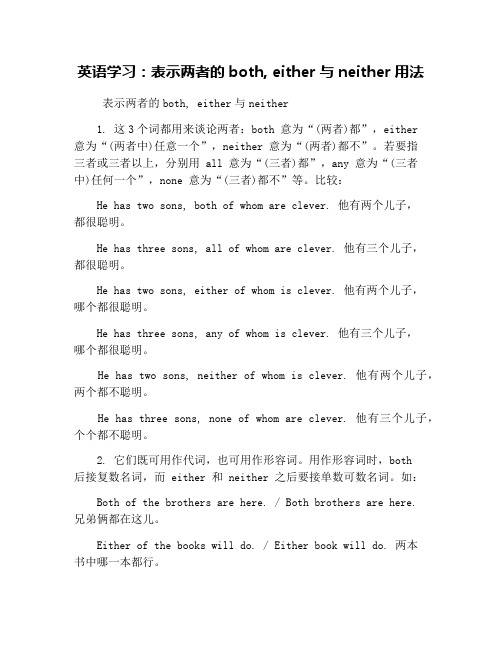 英语学习：表示两者的 both, either 与 neither 用法

表示两者的 both, either 与 neither

1. 这 3 个词都用来谈论两者：both 意为“(两者)都”，either 意为“(两者中)任意一个”，neither 意为“(两者)都不”。若要指三者或三者以上，分别用 all 意为“(三者)都”，any 意为“(三者中)任何一个”，none 意为“(三者)都不”等。比较：

He has two sons, both of whom are clever. 他有两个儿子，都很聪明。

He has three sons, all of whom are clever. 他有三个儿子，都很聪明。

He has two sons, either of whom is clever. 他有两个儿子，哪个都很聪明。

He has three sons, any of whom is clever. 他有三个儿子，哪个都很聪明。

He has two sons, neither of whom is clever. 他有两个儿子，两个都不聪明。

He has three sons, none of whom are clever. 他有三个儿子，个个都不聪明。

2. 它们既可用作代词，也可用作形容词。用作形容词时，both 后接复数名词，而 either 和 neither 之后要接单数可数名词。如：

Both of the brothers are here. / Both brothers are here. 兄弟俩都在这儿。

Either of the books will do. / Either book will do. 两本书中哪一本都行。